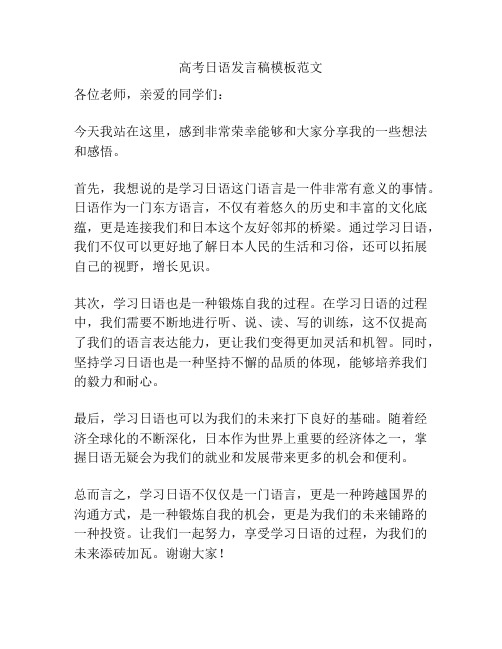 高考日语发言稿模板范文

各位老师，亲爱的同学们：

今天我站在这里，感到非常荣幸能够和大家分享我的一些想法和感悟。

首先，我想说的是学习日语这门语言是一件非常有意义的事情。日语作为一门东方语言，不仅有着悠久的历史和丰富的文化底蕴，更是连接我们和日本这个友好邻邦的桥梁。通过学习日语，我们不仅可以更好地了解日本人民的生活和习俗，还可以拓展自己的视野，增长见识。

其次，学习日语也是一种锻炼自我的过程。在学习日语的过程中，我们需要不断地进行听、说、读、写的训练，这不仅提高了我们的语言表达能力，更让我们变得更加灵活和机智。同时，坚持学习日语也是一种坚持不懈的品质的体现，能够培养我们的毅力和耐心。

最后，学习日语也可以为我们的未来打下良好的基础。随着经济全球化的不断深化，日本作为世界上重要的经济体之一，掌握日语无疑会为我们的就业和发展带来更多的机会和便利。

总而言之，学习日语不仅仅是一门语言，更是一种跨越国界的沟通方式，是一种锻炼自我的机会，更是为我们的未来铺路的一种投资。让我们一起努力，享受学习日语的过程，为我们的未来添砖加瓦。谢谢大家！